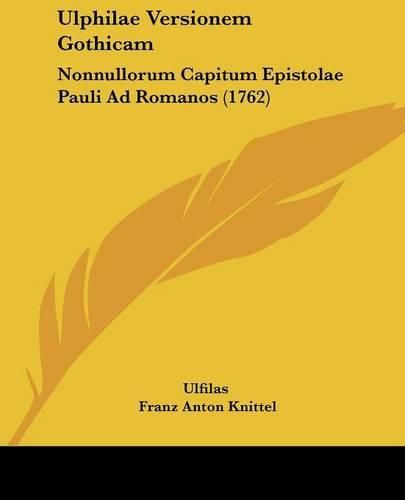 Ulphilae Versionem Gothicam

Nonnullorum Capitum Epistolae Pauli Ad Romanos (1762)

Ulfilas
Franz Anton Knittel